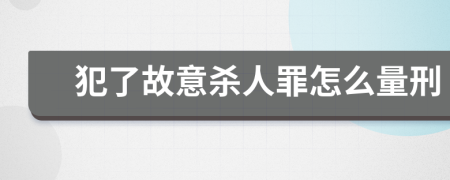 犯了故意杀人罪怎么量刑